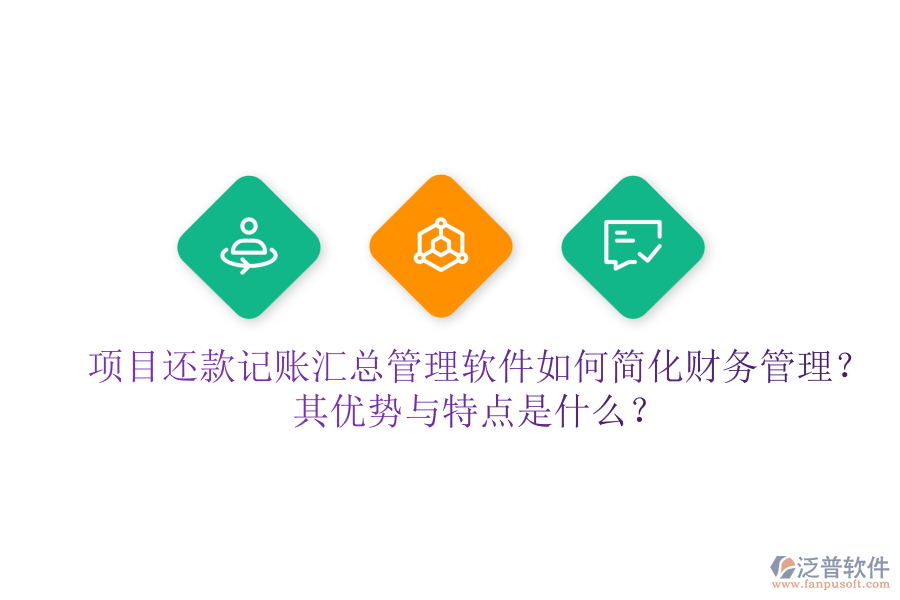 项目还款记账汇总管理软件如何简化财务管理？其优势与特点是什么？

泛普软件
www.fanpusoft.com